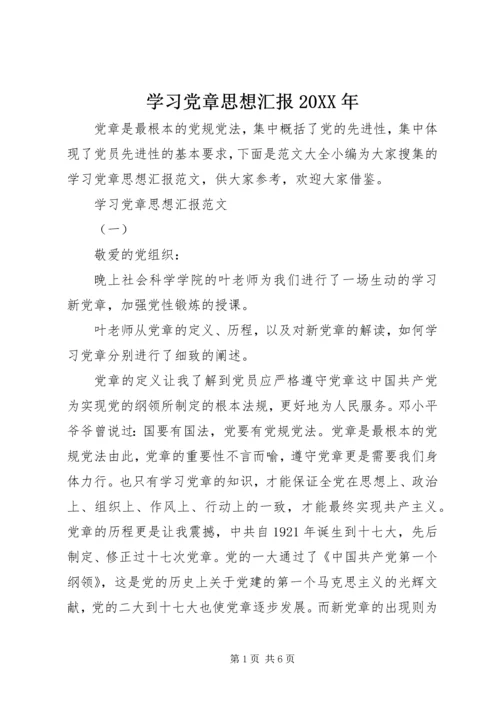 学习党章思想汇报20XX年

党章是最根本的党规党法，集中概括了党的先进性，集中体现了党员先进性的基本要求，下面是范文大全小编为大家搜集的学习党章思想汇报范文，供大家参考，欢迎大家借鉴。

学习党章思想汇报范文

（一）

敬爱的党组织：

晚上社会科学学院的叶老师为我们进行了一场生动的学习新党章，加强党性锻炼的授课。

叶老师从党章的定义、历程，以及对新党章的解读，如何学习党章分别进行了细致的阐述。

党章的定义让我了解到党员应严格遵守党章这中国共产党为实现党的纲领所制定的根本法规，更好地为人民服务。邓小平爷爷曾说过：国要有国法，党要有党规党法。党章是最根本的党规党法由此，党章的重要性不言而喻，遵守党章更是需要我们身体力行。也只有学习党章的知识，才能保证全党在思想上、政治上、组织上、作风上、行动上的一致，才能最终实现共产主义。党章的历程更是让我震撼，中共自1921年诞生到十七大，先后制定、修正过十七次党章。党的一大通过了《中国共产党第一个纲领》，这是党的历史上关于党建的第一个马克思主义的光辉文献，党的二大到十七大也使党章逐步发展。而新党章的出现则为

第1页 共6页